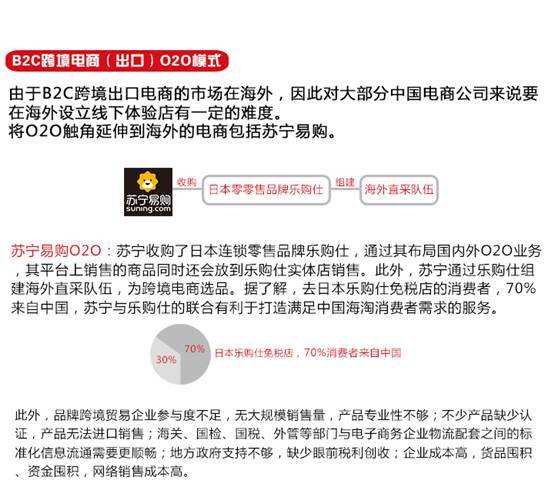 B2C跨境电商（出口）O2O模式

由于B2C跨境出口电商的市场在海外，因此对大部分中国电商公司来说要在海外设立线下体验店有一定的难度。
将O2O触角延伸到海外的电商包括苏宁易购。

苏宁易购
suning.com
收购
日本零零售品牌乐购仕
组建
海外直采队伍

苏宁易购O2O：苏宁收购了日本连锁零售品牌乐购仕，通过其布局国内外O2O业务，其平台上销售的商品同时还会放到乐购仕实体店销售。此外，苏宁通过乐购仕组建海外直采队伍，为跨境电商选品。据了解，去日本乐购仕免税店的消费者，70%来自中国，苏宁与乐购仕的联合有利于打造满足中国海淘消费者需求的服务。

70%
30%
日本乐购仕免税店，70%消费者来自中国

此外，品牌跨境贸易企业参与度不足，无大规模销售量，产品专业性不够；不少产品缺少认证，产品无法进口销售；海关、国检、国税、外管等部门与电子商务企业物流配套之间的标准化信息流通需要更顺畅；地方政府支持不够，缺少眼前税利创收；企业成本高，货品囤积、资金囤积，网络销售成本高。